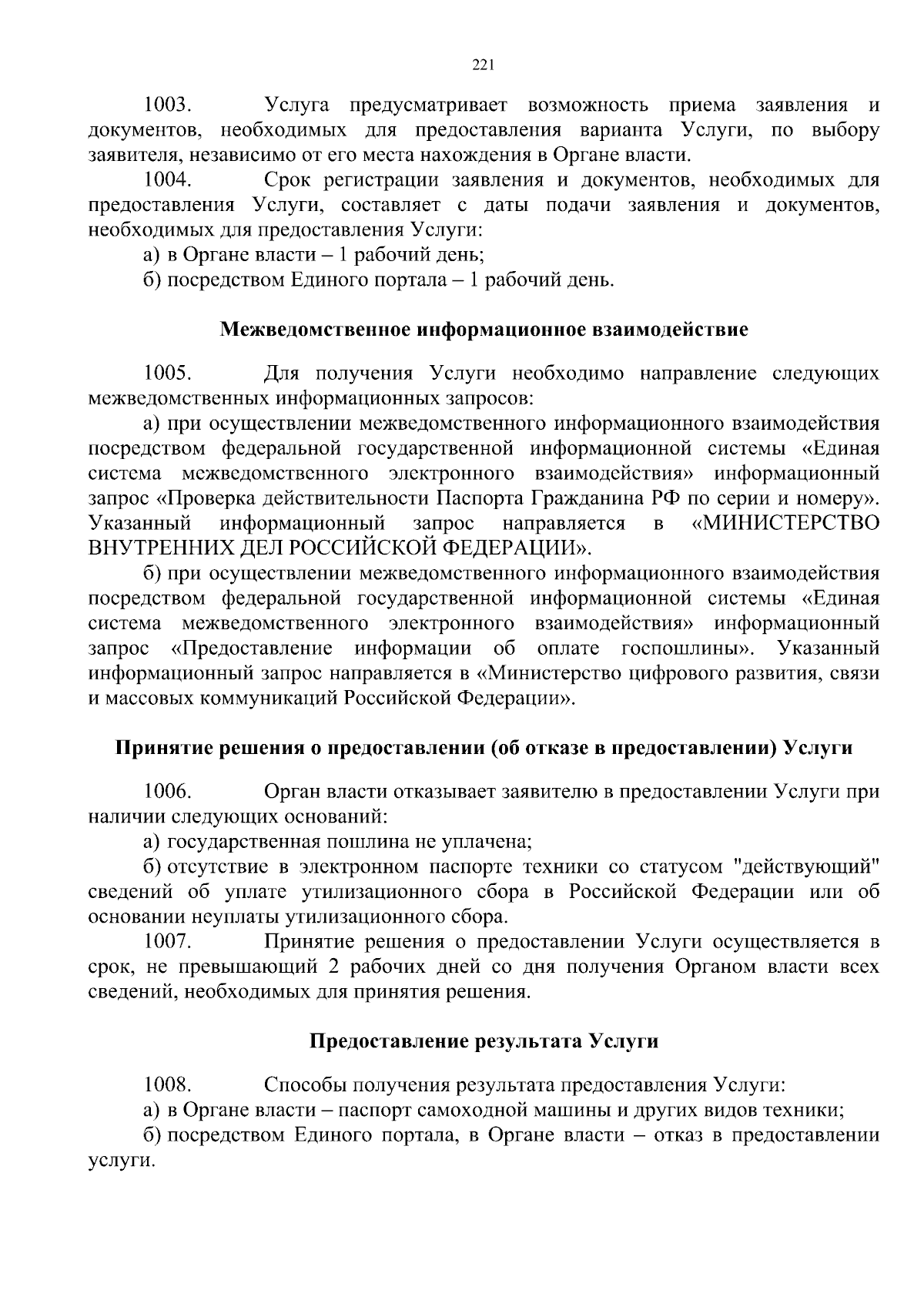 221

1003. Услуга предусматривает возможность приема заявления и документов, необходимых для предоставления варианта Услуги, по выбору заявителя, независимо от его места нахождения в Органе власти.

1004. Срок регистрации заявления и документов, необходимых для предоставления Услуги, составляет с даты подачи заявления и документов, необходимых для предоставления Услуги:

а) в Органе власти – 1 рабочий день;

б) посредством Единого портала – 1 рабочий день.

Межведомственное информационное взаимодействие

1005. Для получения Услуги необходимо направление следующих межведомственных информационных запросов:

а) при осуществлении межведомственного информационного взаимодействия посредством федеральной государственной информационной системы «Единая система межведомственного электронного взаимодействия» информационный запрос «Проверка действительности Паспорта Гражданина РФ по серии и номеру». Указанный информационный запрос направляется в «МИНИСТЕРСТВО ВНУТРЕННИХ ДЕЛ РОССИЙСКОЙ ФЕДЕРАЦИИ».

б) при осуществлении межведомственного информационного взаимодействия посредством федеральной государственной информационной системы «Единая система межведомственного электронного взаимодействия» информационный запрос «Предоставление информации об оплате госпошлины». Указанный информационный запрос направляется в «Министерство цифрового развития, связи и массовых коммуникаций Российской Федерации».

Принятие решения о предоставлении (об отказе в предоставлении) Услуги

1006. Орган власти отказывает заявителю в предоставлении Услуги при наличии следующих оснований:

а) государственная пошлина не уплачена;

б) отсутствие в электронном паспорте техники со статусом "действующий" сведений об уплате утилизационного сбора в Российской Федерации или об основании неуплаты утилизационного сбора.

1007. Принятие решения о предоставлении Услуги осуществляется в срок, не превышающий 2 рабочих дней со дня получения Органом власти всех сведений, необходимых для принятия решения.

Предоставление результата Услуги

1008. Способы получения результата предоставления Услуги:

а) в Органе власти – паспорт самоходной машины и других видов техники;

б) посредством Единого портала, в Органе власти – отказ в предоставлении услуги.